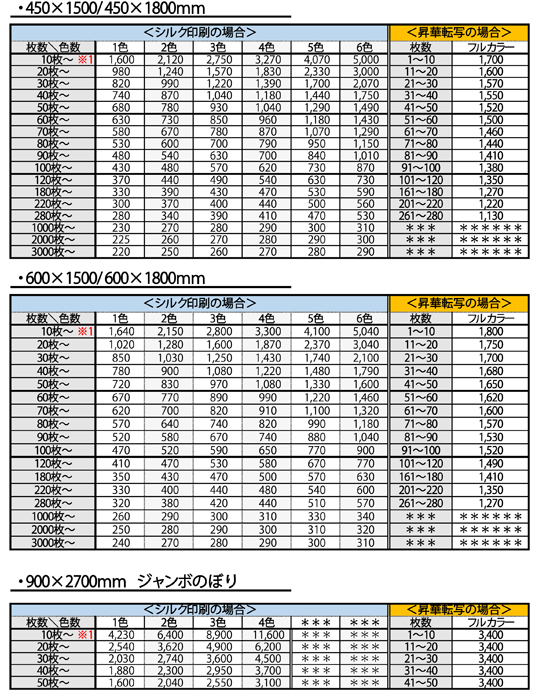 ・450×1500/450×1800mm

| ＜シルク印刷の場合＞ | | | | | | | ＜昇華転写の場合＞ | |
|---|---|---|---|---|---|---|---|---|
| 枚数＼色数 | 1色 | 2色 | 3色 | 4色 | 5色 | 6色 | 枚数 | フルカラー |
| 10枚～ ※1 | 1,600 | 2,120 | 2,750 | 3,270 | 4,070 | 5,000 | 1～10 | 1,700 |
| 20枚～ | 980 | 1,240 | 1,570 | 1,830 | 2,330 | 3,000 | 11～20 | 1,600 |
| 30枚～ | 820 | 990 | 1,220 | 1,390 | 1,700 | 2,070 | 21～30 | 1,570 |
| 40枚～ | 740 | 870 | 1,040 | 1,180 | 1,440 | 1,750 | 31～40 | 1,550 |
| 50枚～ | 680 | 780 | 930 | 1,040 | 1,290 | 1,490 | 41～50 | 1,520 |
| 60枚～ | 630 | 730 | 850 | 960 | 1,180 | 1,430 | 51～60 | 1,500 |
| 70枚～ | 580 | 670 | 780 | 870 | 1,070 | 1,290 | 61～70 | 1,460 |
| 80枚～ | 530 | 600 | 700 | 790 | 950 | 1,150 | 71～80 | 1,440 |
| 90枚～ | 480 | 540 | 630 | 700 | 840 | 1,010 | 81～90 | 1,410 |
| 100枚～ | 430 | 480 | 570 | 620 | 730 | 870 | 91～100 | 1,380 |
| 120枚～ | 370 | 440 | 490 | 540 | 630 | 730 | 101～120 | 1,350 |
| 180枚～ | 330 | 390 | 430 | 470 | 530 | 590 | 161～180 | 1,270 |
| 220枚～ | 300 | 370 | 400 | 440 | 500 | 560 | 201～220 | 1,220 |
| 280枚～ | 280 | 340 | 390 | 410 | 470 | 530 | 261～280 | 1,130 |
| 1000枚～ | 230 | 270 | 280 | 290 | 300 | 310 | ＊＊＊ | ＊＊＊＊＊＊ |
| 2000枚～ | 225 | 260 | 270 | 280 | 290 | 300 | ＊＊＊ | ＊＊＊＊＊＊ |
| 3000枚～ | 220 | 250 | 260 | 270 | 280 | 290 | ＊＊＊ | ＊＊＊＊＊＊ |

・600×1500/600×1800mm

| ＜シルク印刷の場合＞ | | | | | | | ＜昇華転写の場合＞ | |
|---|---|---|---|---|---|---|---|---|
| 枚数＼色数 | 1色 | 2色 | 3色 | 4色 | 5色 | 6色 | 枚数 | フルカラー |
| 10枚～ ※1 | 1,640 | 2,150 | 2,800 | 3,300 | 4,100 | 5,040 | 1～10 | 1,800 |
| 20枚～ | 1,020 | 1,280 | 1,600 | 1,870 | 2,370 | 3,040 | 11～20 | 1,750 |
| 30枚～ | 850 | 1,030 | 1,250 | 1,430 | 1,740 | 2,100 | 21～30 | 1,700 |
| 40枚～ | 780 | 900 | 1,080 | 1,220 | 1,480 | 1,790 | 31～40 | 1,680 |
| 50枚～ | 720 | 830 | 970 | 1,080 | 1,330 | 1,600 | 41～50 | 1,650 |
| 60枚～ | 670 | 770 | 890 | 990 | 1,220 | 1,460 | 51～60 | 1,620 |
| 70枚～ | 620 | 700 | 820 | 910 | 1,100 | 1,320 | 61～70 | 1,600 |
| 80枚～ | 570 | 640 | 740 | 820 | 990 | 1,180 | 71～80 | 1,570 |
| 90枚～ | 520 | 580 | 670 | 740 | 880 | 1,040 | 81～90 | 1,530 |
| 100枚～ | 470 | 520 | 590 | 650 | 770 | 900 | 91～100 | 1,520 |
| 120枚～ | 410 | 470 | 530 | 580 | 670 | 770 | 101～120 | 1,490 |
| 180枚～ | 350 | 430 | 470 | 500 | 570 | 630 | 161～180 | 1,410 |
| 220枚～ | 330 | 400 | 440 | 480 | 540 | 600 | 201～220 | 1,350 |
| 280枚～ | 320 | 380 | 420 | 440 | 510 | 570 | 261～280 | 1,270 |
| 1000枚～ | 260 | 290 | 300 | 310 | 330 | 340 | ＊＊＊ | ＊＊＊＊＊＊ |
| 2000枚～ | 250 | 280 | 290 | 300 | 310 | 320 | ＊＊＊ | ＊＊＊＊＊＊ |
| 3000枚～ | 240 | 270 | 280 | 290 | 300 | 310 | ＊＊＊ | ＊＊＊＊＊＊ |

・900×2700mm　ジャンボのぼり

| ＜シルク印刷の場合＞ | | | | | | | ＜昇華転写の場合＞ | |
|---|---|---|---|---|---|---|---|---|
| 枚数＼色数 | 1色 | 2色 | 3色 | 4色 | ＊＊＊ | ＊＊＊ | 枚数 | フルカラー |
| 10枚～ ※1 | 4,230 | 6,400 | 8,900 | 11,600 | ＊＊＊ | ＊＊＊ | 1～10 | 3,400 |
| 20枚～ | 2,540 | 3,620 | 4,900 | 6,200 | ＊＊＊ | ＊＊＊ | 11～20 | 3,400 |
| 30枚～ | 2,030 | 2,740 | 3,600 | 4,500 | ＊＊＊ | ＊＊＊ | 21～30 | 3,400 |
| 40枚～ | 1,880 | 2,300 | 2,950 | 3,700 | ＊＊＊ | ＊＊＊ | 31～40 | 3,400 |
| 50枚～ | 1,600 | 2,040 | 2,550 | 3,100 | ＊＊＊ | ＊＊＊ | 41～50 | 3,400 |